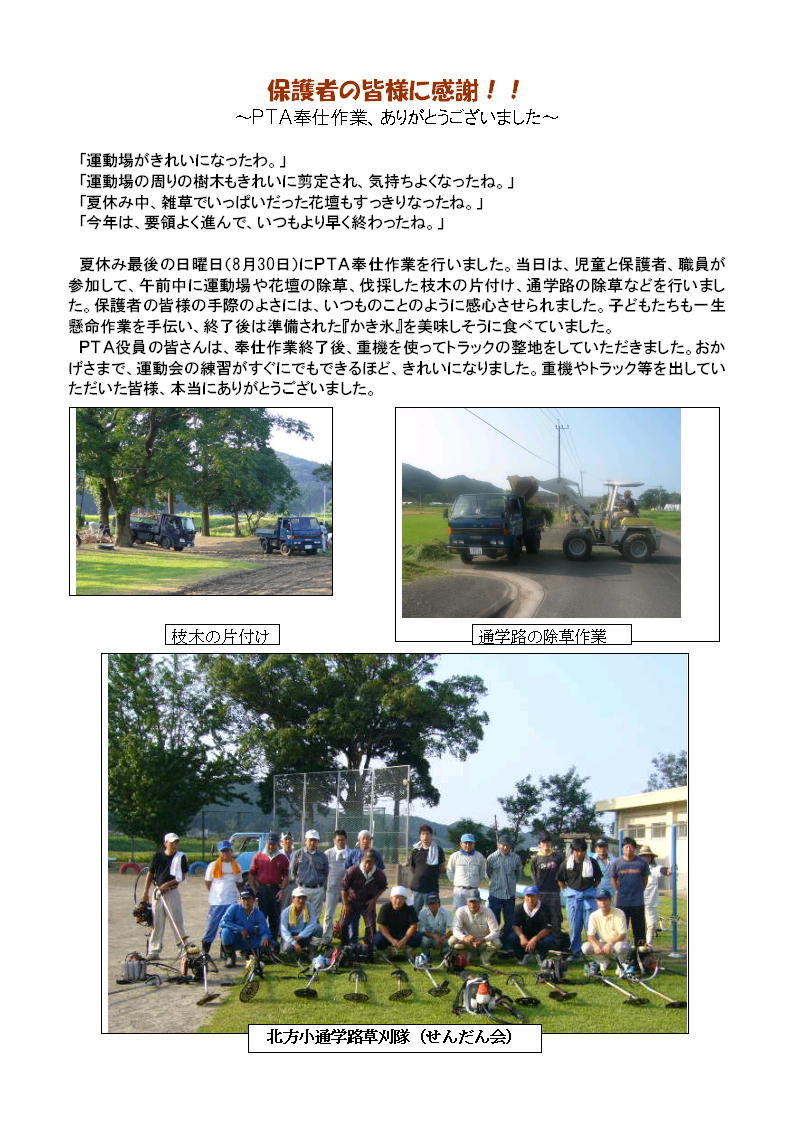 保護者の皆様に感謝！！
～PTA奉仕作業、ありがとうございました～

「運動場がきれいになったわ。」
「運動場の周りの樹木もきれいに剪定され、気持ちよくなったね。」
「夏休み中、雑草でいっぱいだった花壇もすっきりなったね。」
「今年は、要領よく進んで、いつもより早く終わったね。」

夏休み最後の日曜日（8月30日）にPTA奉仕作業を行いました。当日は、児童と保護者、職員が参加して、午前中に運動場や花壇の除草、伐採した枝木の片付け、通学路の除草などを行いました。保護者の皆様の手際のよさには、いつものことのように感心させられました。子どもたちも一生懸命作業を手伝い、終了後は準備された『かき氷』を美味しそうに食べていました。

PTA役員の皆さんは、奉仕作業終了後、重機を使ってトラックの整地をしていただきました。おかげさまで、運動会の練習がすぐにでもできるほど、きれいになりました。重機やトラック等を出していただいた皆様、本当にありがとうございました。

枝木の片付け

通学路の除草作業

北方小通学路草刈隊（せんだん会）